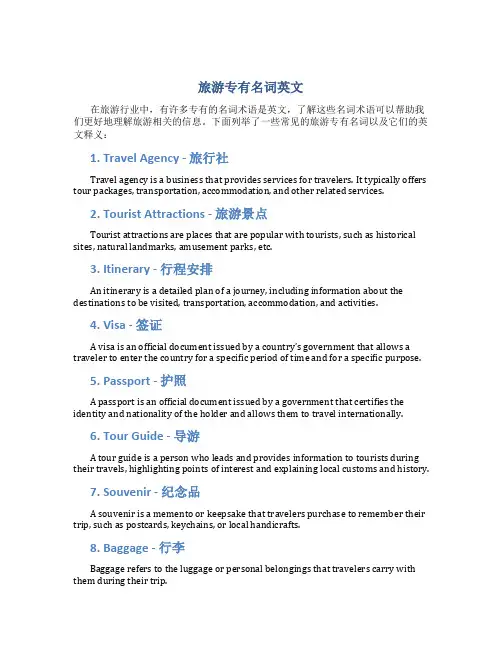 旅游专有名词英文

在旅游行业中，有许多专有的名词术语是英文，了解这些名词术语可以帮助我们更好地理解旅游相关的信息。下面列举了一些常见的旅游专有名词以及它们的英文释义：

1. Travel Agency - 旅行社

Travel agency is a business that provides services for travelers. It typically offers tour packages, transportation, accommodation, and other related services.

2. Tourist Attractions - 旅游景点

Tourist attractions are places that are popular with tourists, such as historical sites, natural landmarks, amusement parks, etc.

3. Itinerary - 行程安排

An itinerary is a detailed plan of a journey, including information about the destinations to be visited, transportation, accommodation, and activities.

4. Visa - 签证

A visa is an official document issued by a country's government that allows a traveler to enter the country for a specific period of time and for a specific purpose.

5. Passport - 护照

A passport is an official document issued by a government that certifies the identity and nationality of the holder and allows them to travel internationally.

6. Tour Guide - 导游

A tour guide is a person who leads and provides information to tourists during their travels, highlighting points of interest and explaining local customs and history.

7. Souvenir - 纪念品

A souvenir is a memento or keepsake that travelers purchase to remember their trip, such as postcards, keychains, or local handicrafts.

8. Baggage - 行李

Baggage refers to the luggage or personal belongings that travelers carry with them during their trip.